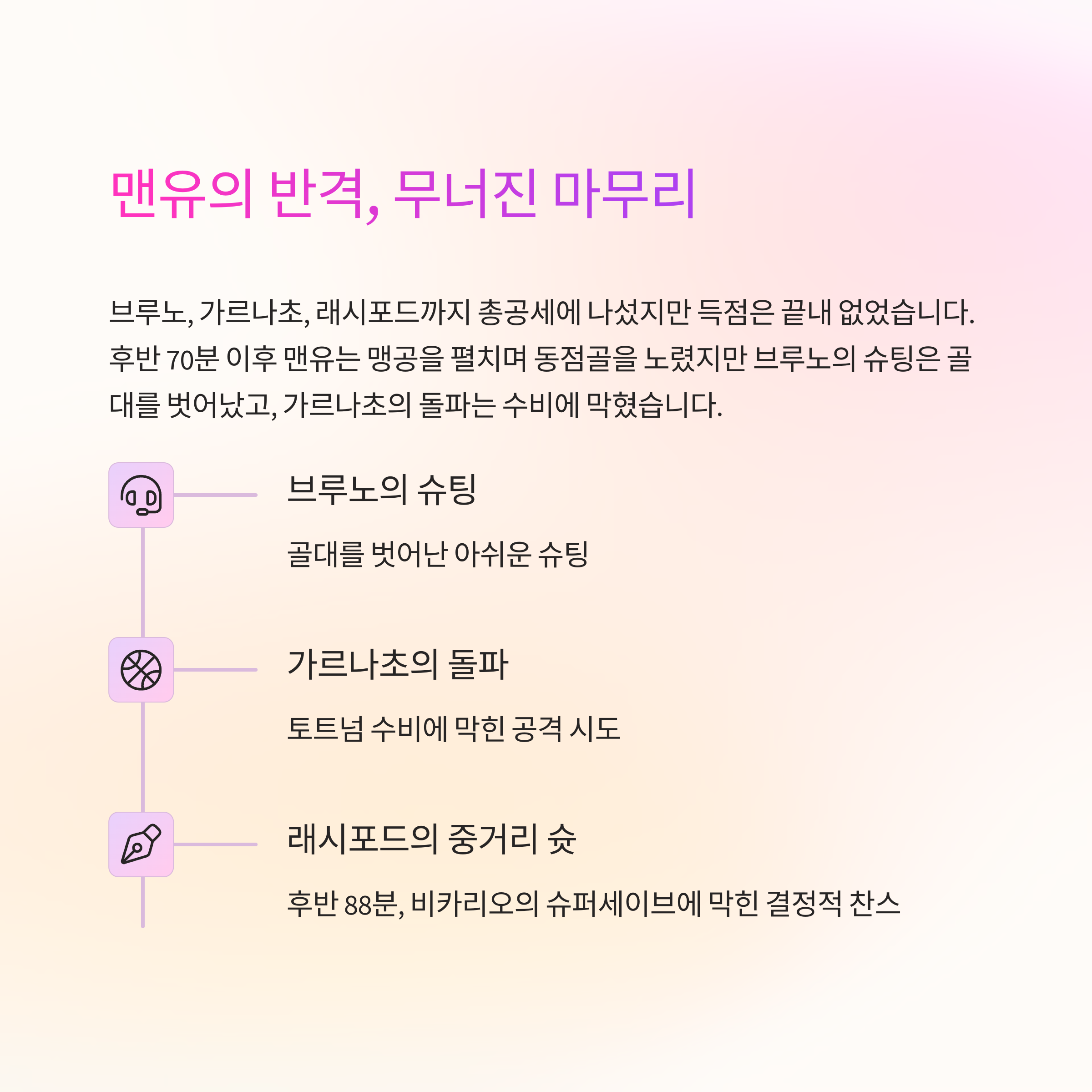 맨유의 반격, 무너진 마무리

브루노, 가르나초, 래시포드까지 총공세에 나섰지만 득점은 끝내 없었습니다. 후반 70분 이후 맨유는 맹공을 펼치며 동점골을 노렸지만 브루노의 슈팅은 골대를 벗어났고, 가르나초의 돌파는 수비에 막혔습니다.

브루노의 슈팅

골대를 벗어난 아쉬운 슈팅

가르나초의 돌파

토트넘 수비에 막힌 공격 시도

래시포드의 중거리 슛

후반 88분, 비카리오의 슈퍼세이브에 막힌 결정적 찬스